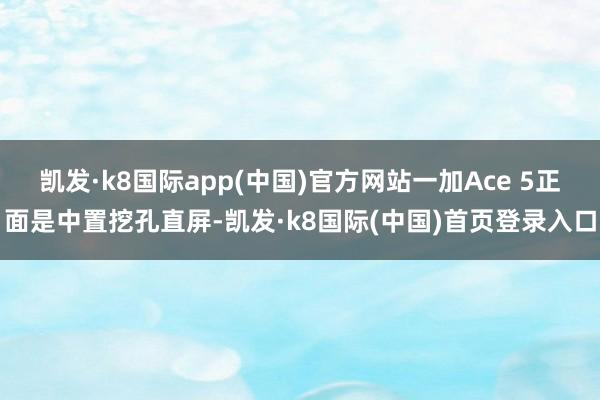 凯发·k8国际app(中国)官方网站一加Ace 5正面是中置挖孔直屏-凯发·k8国际(中国)首页登录入口